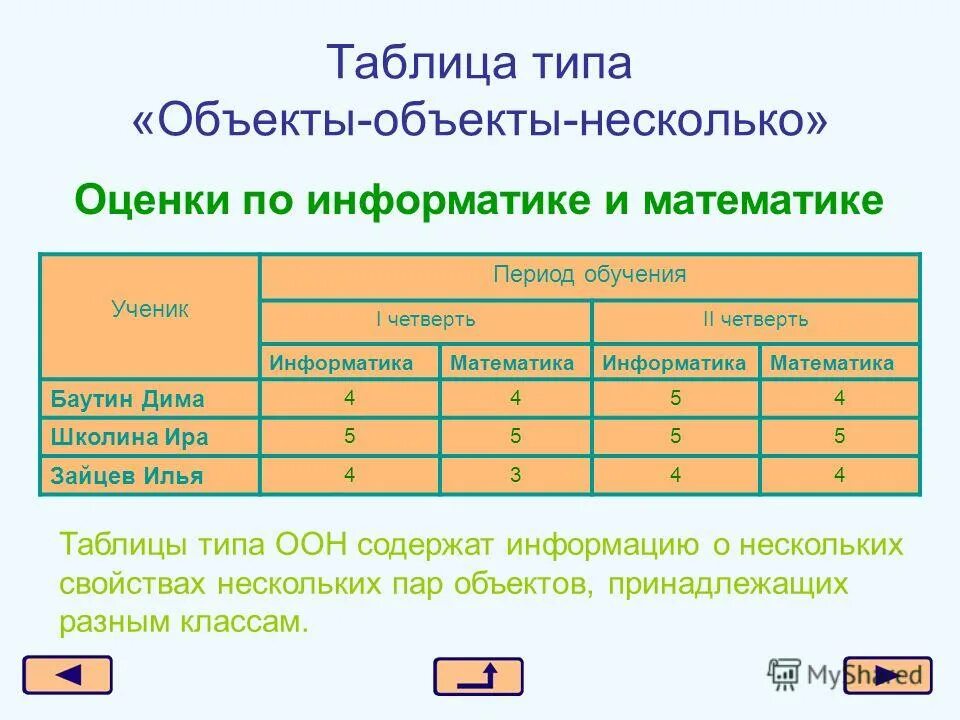 Таблица типа «Объекты-объекты-несколько»

Оценки по информатике и математике

| Ученик | Период обучения | | | |
|---|---|---|---|---|
| | I четверть | | II четверть | |
| | Информатика | Математика | Информатика | Математика |
| Баутин Дима | 4 | 4 | 5 | 4 |
| Школина Ира | 5 | 5 | 5 | 5 |
| Зайцев Илья | 4 | 3 | 4 | 4 |

Таблицы типа ООН содержат информацию о нескольких свойствах нескольких пар объектов, принадлежащих разным классам.

MyShared